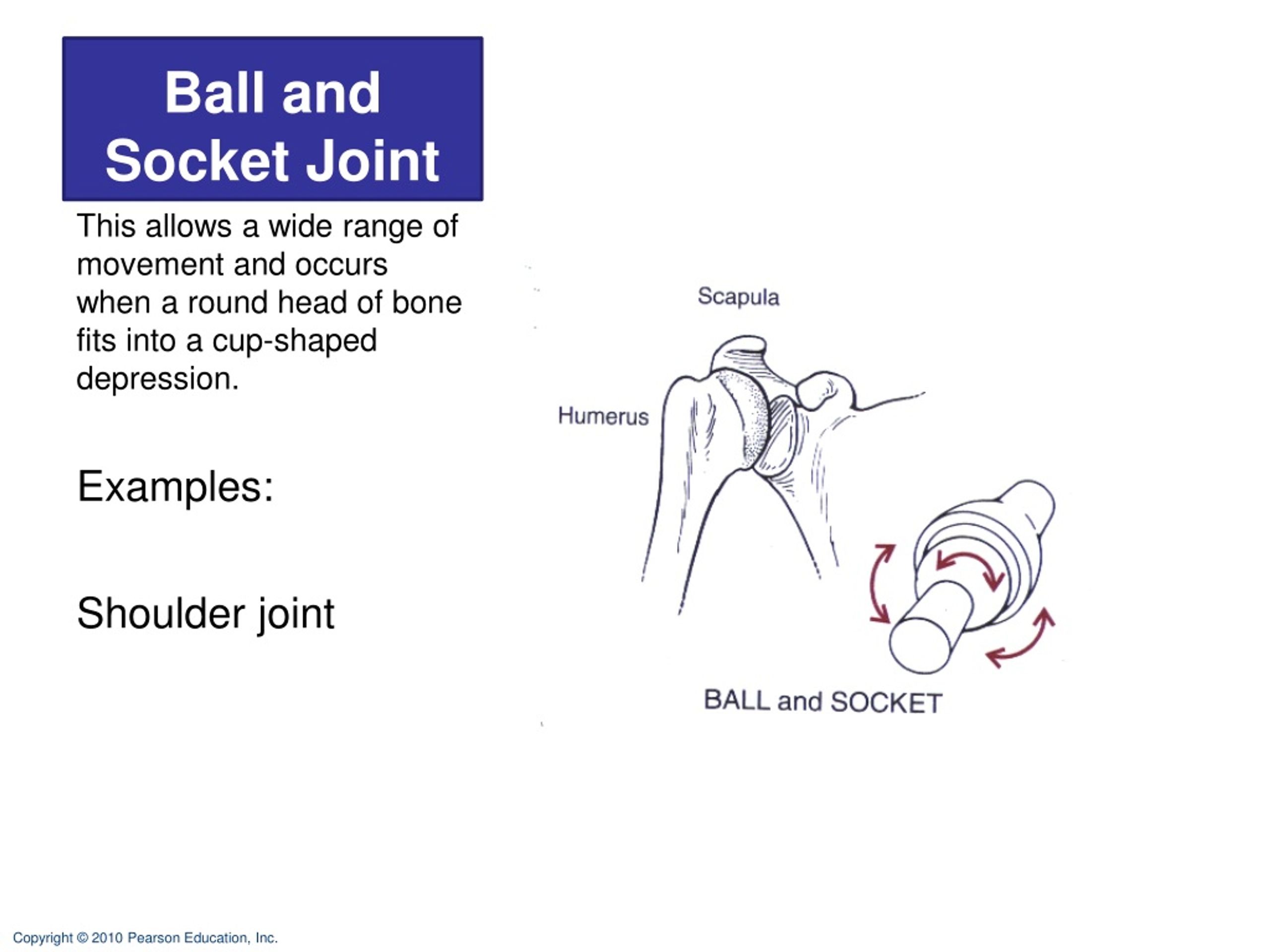 Ball and Socket Joint

This allows a wide range of movement and occurs when a round head of bone fits into a cup-shaped depression.

Examples:

Shoulder joint

Scapula

Humerus

BALL and SOCKET

Copyright © 2010 Pearson Education, Inc.